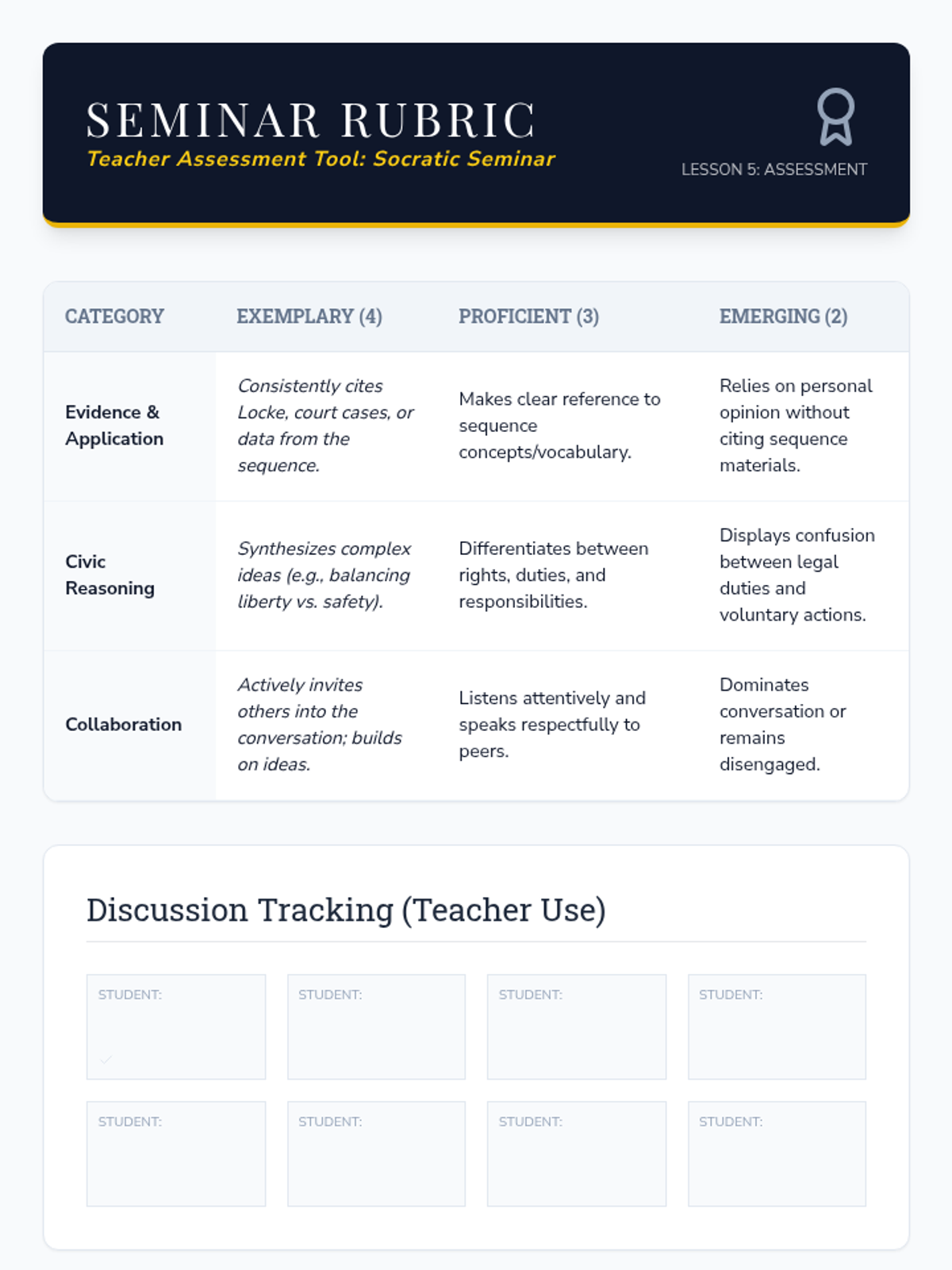 SEMINAR RUBRIC
Teacher Assessment Tool: Socratic Seminar

LESSON 5: ASSESSMENT

| CATEGORY | EXEMPLARY (4) | PROFICIENT (3) | EMERGING (2) |
|---|---|---|---|
| Evidence & Application | Consistently cites Locke, court cases, or data from the sequence. | Makes clear reference to sequence concepts/vocabulary. | Relies on personal opinion without citing sequence materials. |
| Civic Reasoning | Synthesizes complex ideas (e.g., balancing liberty vs. safety). | Differentiates between rights, duties, and responsibilities. | Displays confusion between legal duties and voluntary actions. |
| Collaboration | Actively invites others into the conversation; builds on ideas. | Listens attentively and speaks respectfully to peers. | Dominates conversation or remains disengaged. |

Discussion Tracking (Teacher Use)

STUDENT:

STUDENT:

STUDENT:

STUDENT:

STUDENT:

STUDENT:

STUDENT:

STUDENT: